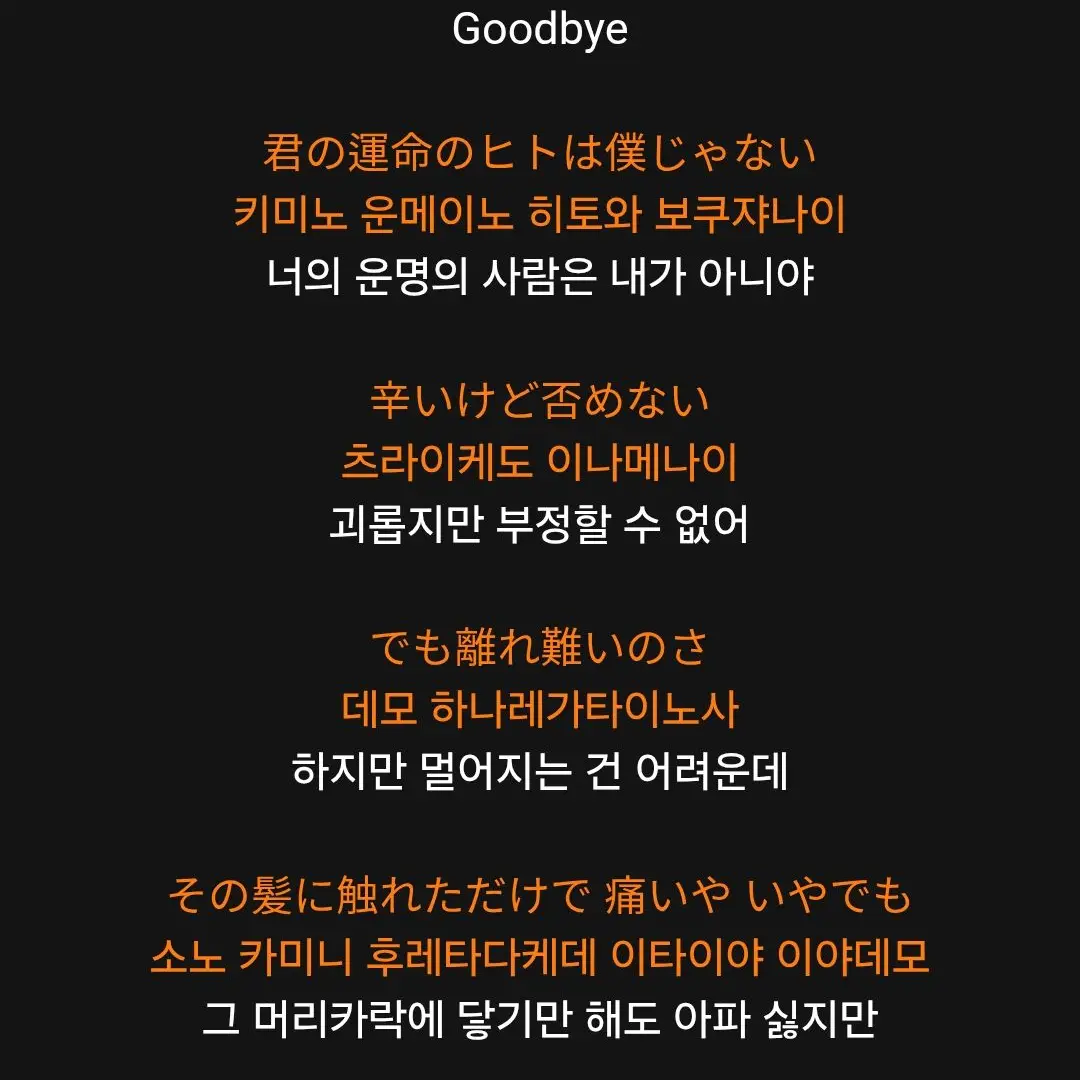 Goodbye

君の運命のヒトは僕じゃない
키미노 운메이노 히토와 보쿠쟈나이
너의 운명의 사람은 내가 아니야

辛いけど否めない
츠라이케도 이나메나이
괴롭지만 부정할 수 없어

でも離れ難いのさ
데모 하나레가타이노사
하지만 멀어지는 건 어려운데

その髪に触れただけで 痛いや いやでも
소노 카미니 후레타다케데 이타이야 이야데모
그 머리카락에 닿기만 해도 아파 싫지만